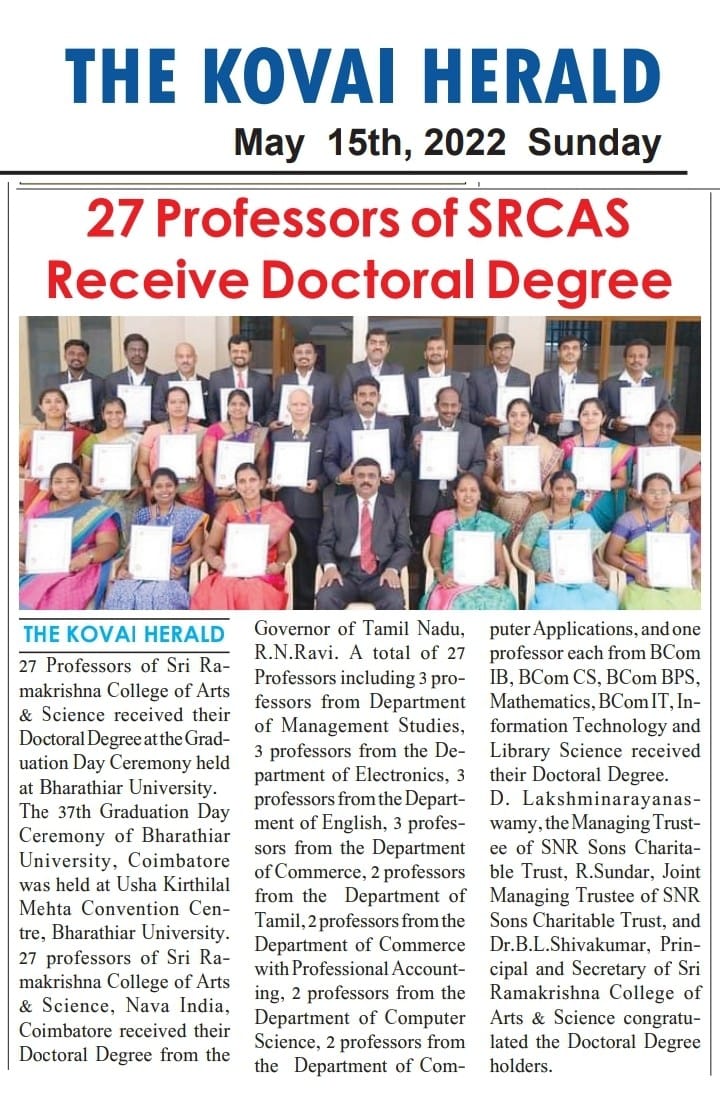 THE KOVAI HERALD

May 15th, 2022 Sunday

27 Professors of SRCAS Receive Doctoral Degree

THE KOVAI HERALD

27 Professors of Sri Ramakrishna College of Arts & Science received their Doctoral Degree at the Graduation Day Ceremony held at Bharathiar University. The 37th Graduation Day Ceremony of Bharathiar University, Coimbatore was held at Usha Kirthilal Mehta Convention Centre, Bharathiar University. 27 professors of Sri Ramakrishna College of Arts & Science, Nava India, Coimbatore received their Doctoral Degree from the Governor of Tamil Nadu, R.N.Ravi. A total of 27 Professors including 3 professors from Department of Management Studies, 3 professors from the Department of Electronics, 3 professors from the Department of English, 3 professors from the Department of Commerce, 2 professors from the Department of Tamil, 2 professors from the Department of Commerce with Professional Accounting, 2 professors from the Department of Computer Science, 2 professors from the Department of Computer Applications, and one professor each from BCom IB, BCom CS, BCom BPS, Mathematics, BCom IT, Information Technology and Library Science received their Doctoral Degree.

D. Lakshminarayanaswamy, the Managing Trustee of SNR Sons Charitable Trust, R.Sundar, Joint Managing Trustee of SNR Sons Charitable Trust, and Dr.B.L.Shivakumar, Principal and Secretary of Sri Ramakrishna College of Arts & Science congratulated the Doctoral Degree holders.